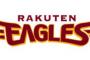 RAKUTEN
EAGLES